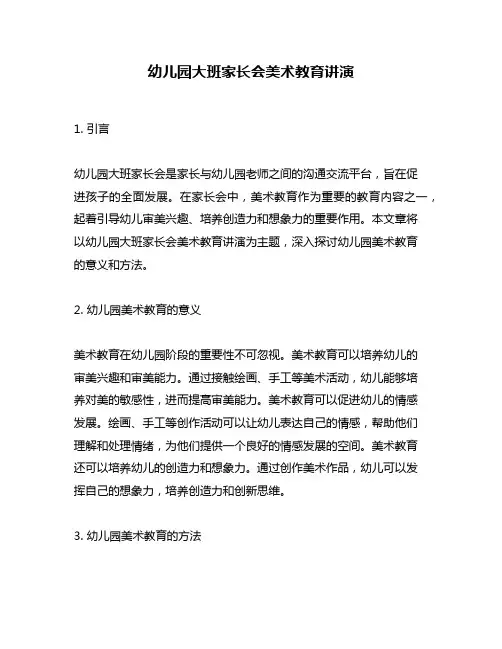 幼儿园大班家长会美术教育讲演

1. 引言

幼儿园大班家长会是家长与幼儿园老师之间的沟通交流平台，旨在促进孩子的全面发展。在家长会中，美术教育作为重要的教育内容之一，起着引导幼儿审美兴趣、培养创造力和想象力的重要作用。本文章将以幼儿园大班家长会美术教育讲演为主题，深入探讨幼儿园美术教育的意义和方法。

2. 幼儿园美术教育的意义

美术教育在幼儿园阶段的重要性不可忽视。美术教育可以培养幼儿的审美兴趣和审美能力。通过接触绘画、手工等美术活动，幼儿能够培养对美的敏感性，进而提高审美能力。美术教育可以促进幼儿的情感发展。绘画、手工等创作活动可以让幼儿表达自己的情感，帮助他们理解和处理情绪，为他们提供一个良好的情感发展的空间。美术教育还可以培养幼儿的创造力和想象力。通过创作美术作品，幼儿可以发挥自己的想象力，培养创造力和创新思维。

3. 幼儿园美术教育的方法